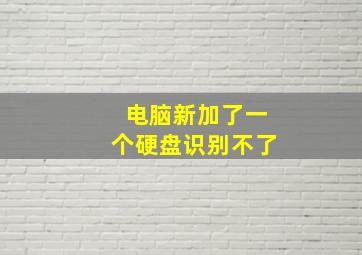 电脑新加了一个硬盘识别不了